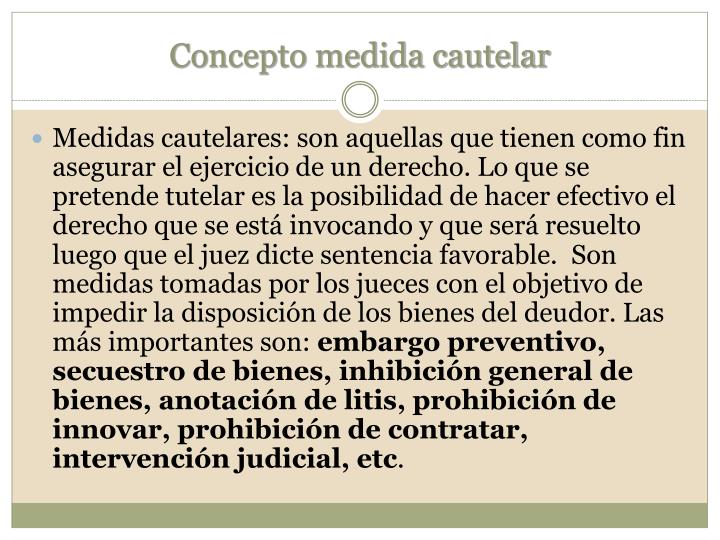 Concepto medida cautelar

Medidas cautelares: son aquellas que tienen como fin asegurar el ejercicio de un derecho. Lo que se pretende tutelar es la posibilidad de hacer efectivo el derecho que se está invocando y que será resuelto luego que el juez dicte sentencia favorable. Son medidas tomadas por los jueces con el objetivo de impedir la disposición de los bienes del deudor. Las más importantes son: embargo preventivo, secuestro de bienes, inhibición general de bienes, anotación de litis, prohibición de innovar, prohibición de contratar, intervención judicial, etc.